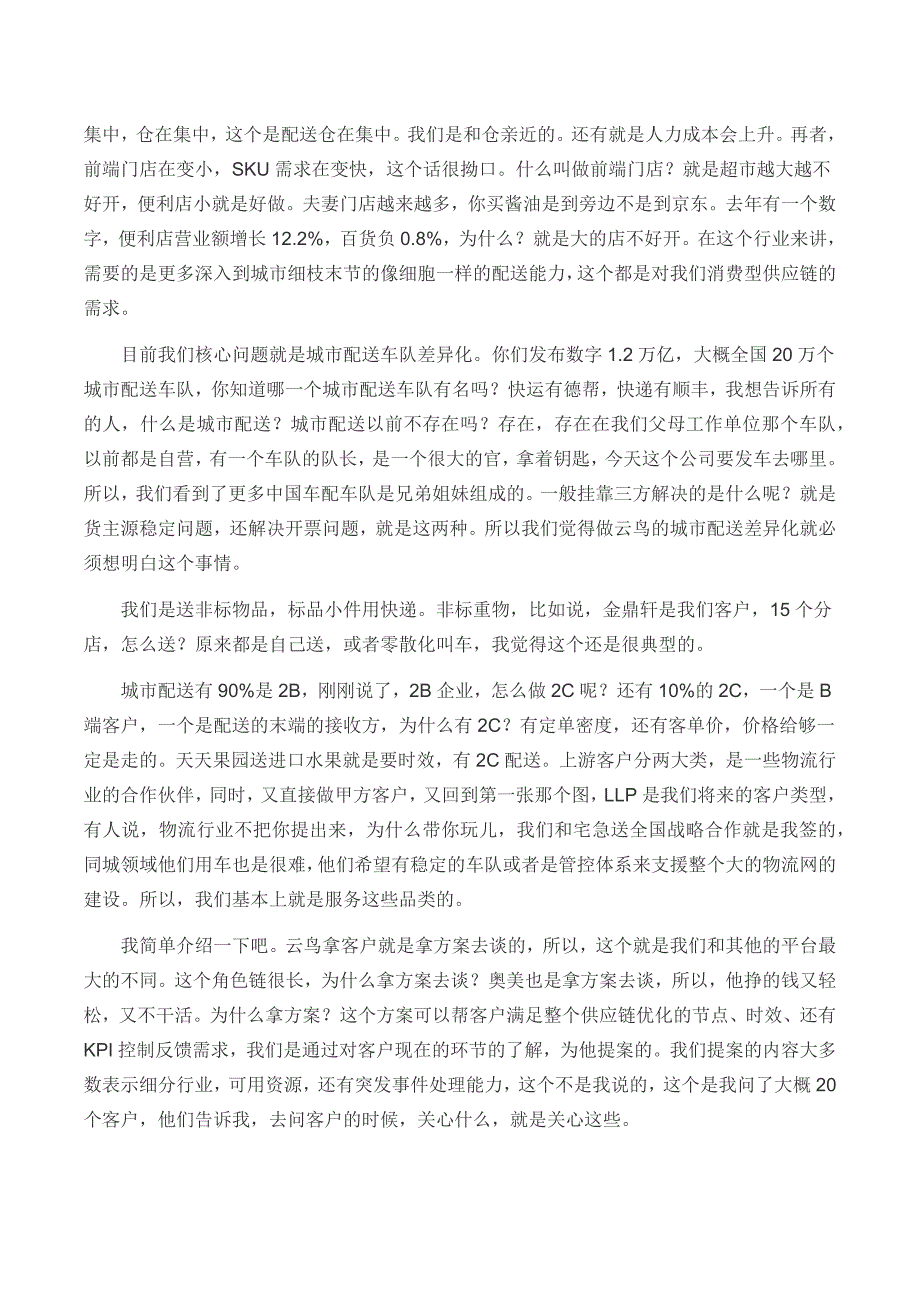 集中，仓在集中，这个是配送仓在集中。我们是和仓亲近的。还有就是人力成本会上升。再者，前端门店在变小，SKU 需求在变快，这个话很拗口。什么叫做前端门店？就是超市越大越不好开，便利店小就是好做。夫妻门店越来越多，你买酱油是到旁边不是到京东。去年有一个数字，便利店营业额增长 12.2%，百货负 0.8%，为什么？就是大的店不好开。在这个行业来讲，需要的是更多深入到城市细枝末节的像细胞一样的配送能力，这个都是对我们消费型供应链的需求。

目前我们核心问题就是城市配送车队差异化。你们发布数字 1.2 万亿，大概全国 20 万个城市配送车队，你知道哪一个城市配送车队有名吗？快运有德帮，快递有顺丰，我想告诉所有的人，什么是城市配送？城市配送以前不存在吗？存在，存在在我们父母工作单位那个车队，以前都是自营，有一个车队的队长，是一个很大的官，拿着钥匙，今天这个公司要发车去哪里。所以，我们看到了更多中国车配车队是兄弟姐妹组成的。一般挂靠三方解决的是什么呢？就是货主源稳定问题，还解决开票问题，就是这两种。所以我们觉得做云鸟的城市配送差异化就必须想明白这个事情。

我们是送非标物品，标品小件用快递。非标重物，比如说，金鼎轩是我们客户，15 个分店，怎么送？原来都是自己送，或者零散化叫车，我觉得这个还是很典型的。

城市配送有 90%是 2B，刚刚说了，2B 企业，怎么做 2C 呢？还有 10%的 2C，一个是 B 端客户，一个是配送的末端的接收方，为什么有 2C？有定单密度，还有客单价，价格给够一定是走的。天天果园送进口水果就是要时效，有 2C 配送。上游客户分两大类，是一些物流行业的合作伙伴，同时，又直接做甲方客户，又回到第一张那个图，LLP 是我们将来的客户类型，有人说，物流行业不把你提出来，为什么带你玩儿，我们和宅急送全国战略合作就是我签的，同城领域他们用车也是很难，他们希望有稳定的车队或者是管控体系来支援整个大的物流网的建设。所以，我们基本上就是服务这些品类的。

我简单介绍一下吧。云鸟拿客户就是拿方案去谈的，所以，这个就是我们和其他的平台最大的不同。这个角色链很长，为什么拿方案去谈？奥美也是拿方案去谈，所以，他挣的钱又轻松，又不干活。为什么拿方案？这个方案可以帮客户满足整个供应链优化的节点、时效、还有 KPI 控制反馈需求，我们是通过对客户现在的环节的了解，为他提案的。我们提案的内容大多数表示细分行业，可用资源，还有突发事件处理能力，这个不是我说的，这个是我问了大概 20 个客户，他们告诉我，去问客户的时候，关心什么，就是关心这些。